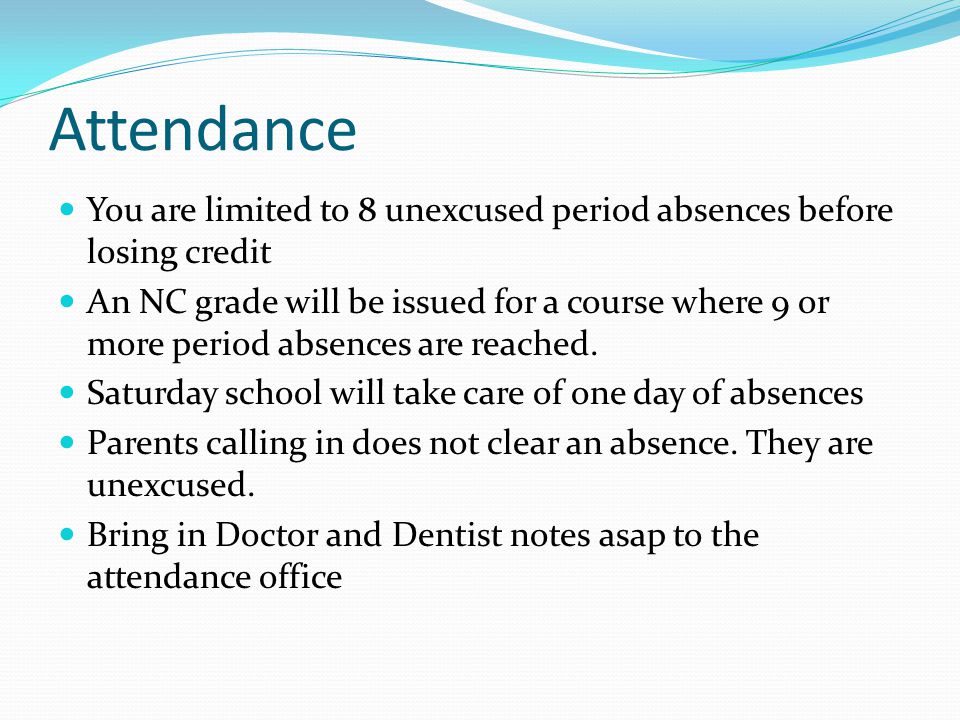 Attendance

- You are limited to 8 unexcused period absences before losing credit
- An NC grade will be issued for a course where 9 or more period absences are reached.
- Saturday school will take care of one day of absences
- Parents calling in does not clear an absence. They are unexcused.
- Bring in Doctor and Dentist notes asap to the attendance office